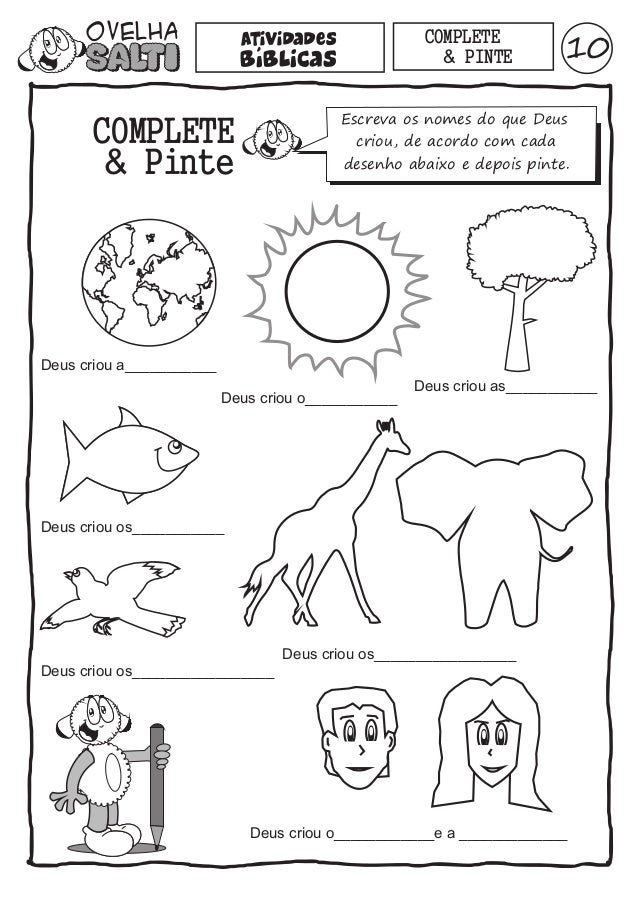 OVELHA SALTI

ATIVIDADES BÍBLICAS

COMPLETE & PINTE

10

COMPLETE & Pinte

Escreva os nomes do que Deus criou, de acordo com cada desenho abaixo e depois pinte.

Deus criou a____

Deus criou o____

Deus criou as____

Deus criou os____

Deus criou os____

Deus criou os____

Deus criou o____e a ____